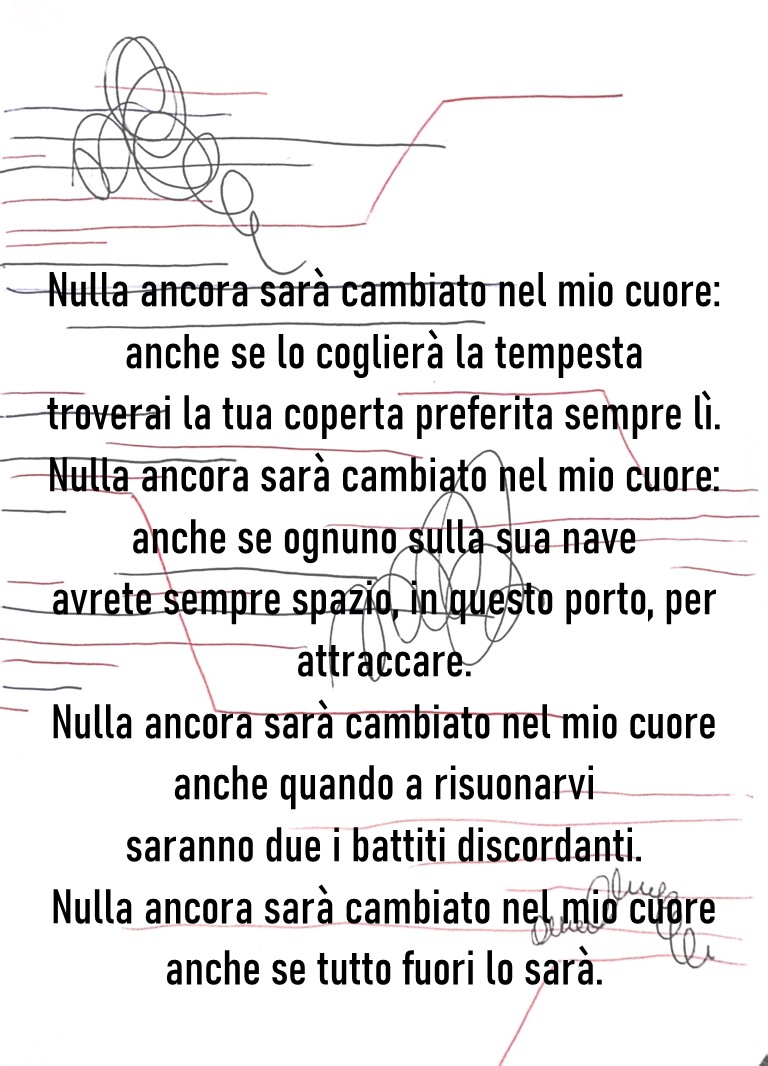 Nulla ancora sarà cambiato nel mio cuore:
anche se lo coglierà la tempesta
troverai la tua coperta preferita sempre lì.
Nulla ancora sarà cambiato nel mio cuore:
anche se ognuno sulla sua nave
avrete sempre spazio, in questo porto, per attraccare.
Nulla ancora sarà cambiato nel mio cuore
anche quando a risuonarvi
saranno due i battiti discordanti.
Nulla ancora sarà cambiato nel mio cuore
anche se tutto fuori lo sarà.